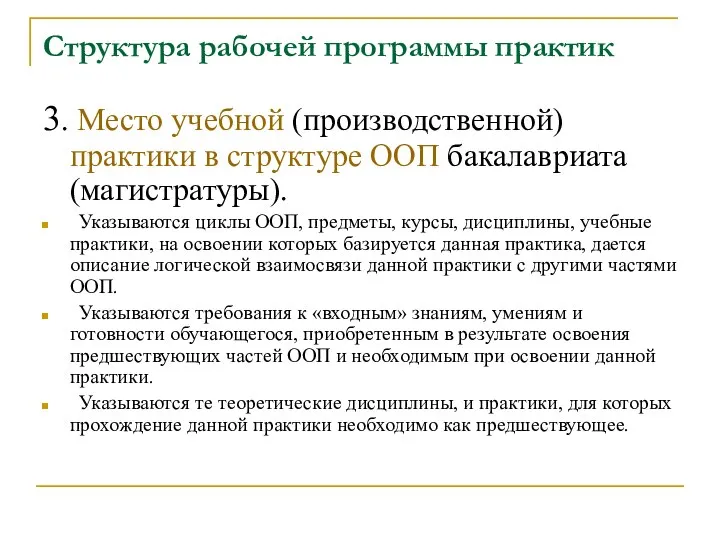 Структура рабочей программы практик

3. Место учебной (производственной) практики в структуре ООП бакалавриата (магистратуры).

Указываются циклы ООП, предметы, курсы, дисциплины, учебные практики, на освоении которых базируется данная практика, дается описание логической взаимосвязи данной практики с другими частями ООП.

Указываются требования к «входным» знаниям, умениям и готовности обучающегося, приобретенным в результате освоения предшествующих частей ООП и необходимым при освоении данной практики.

Указываются те теоретические дисциплины, и практики, для которых прохождение данной практики необходимо как предшествующее.